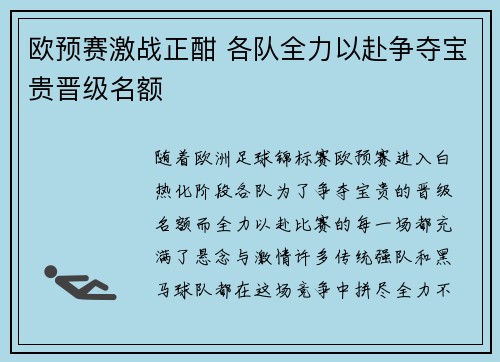 欧预赛激战正酣 各队全力以赴争夺宝贵晋级名额

随着欧洲足球锦标赛欧预赛进入白热化阶段各队为了争夺宝贵的晋级名额而全力以赴比赛的每一场都充满了悬念与激情许多传统强队和黑马球队都在这场竞争中拼尽全力不